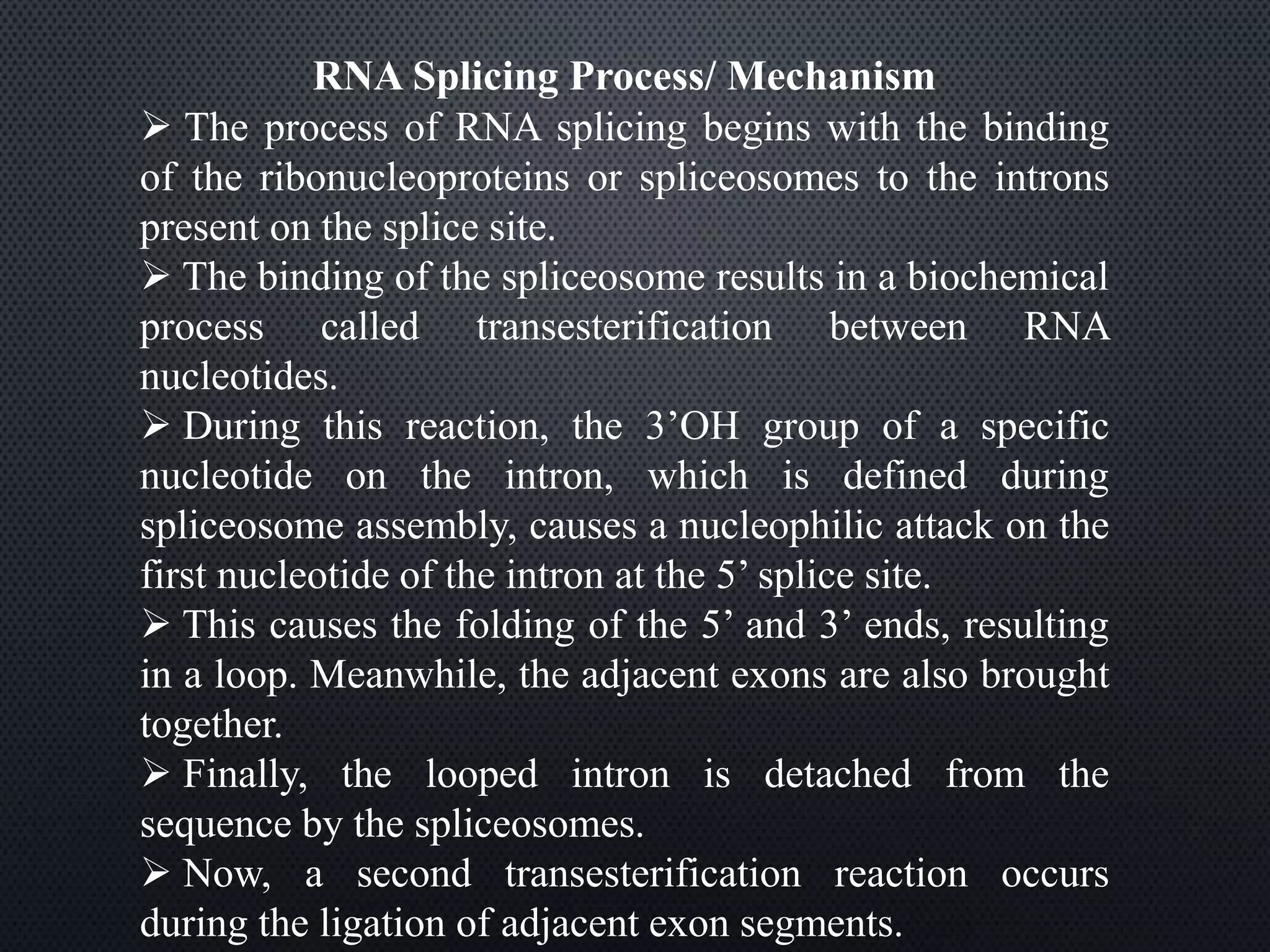 RNA Splicing Process/ Mechanism

➢ The process of RNA splicing begins with the binding of the ribonucleoproteins or spliceosomes to the introns present on the splice site.

➢ The binding of the spliceosome results in a biochemical process called transesterification between RNA nucleotides.

➢ During this reaction, the 3’OH group of a specific nucleotide on the intron, which is defined during spliceosome assembly, causes a nucleophilic attack on the first nucleotide of the intron at the 5’ splice site.

➢ This causes the folding of the 5’ and 3’ ends, resulting in a loop. Meanwhile, the adjacent exons are also brought together.

➢ Finally, the looped intron is detached from the sequence by the spliceosomes.

➢ Now, a second transesterification reaction occurs during the ligation of adjacent exon segments.